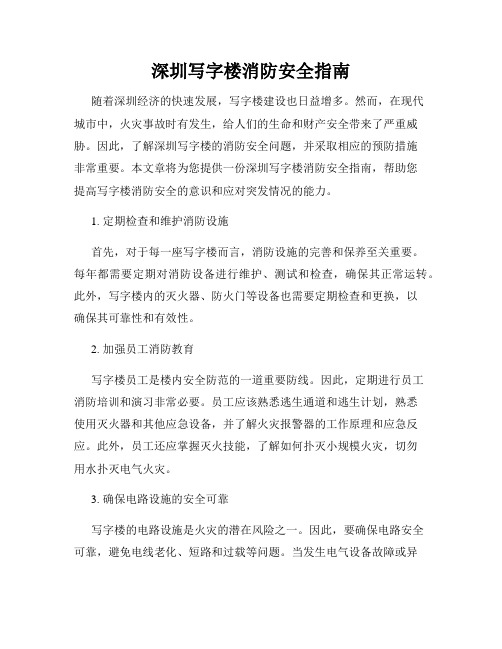 深圳写字楼消防安全指南

随着深圳经济的快速发展，写字楼建设也日益增多。然而，在现代城市中，火灾事故时有发生，给人们的生命和财产安全带来了严重威胁。因此，了解深圳写字楼的消防安全问题，并采取相应的预防措施非常重要。本文章将为您提供一份深圳写字楼消防安全指南，帮助您提高写字楼消防安全的意识和应对突发情况的能力。

1. 定期检查和维护消防设施

首先，对于每一座写字楼而言，消防设施的完善和保养至关重要。每年都需要定期对消防设备进行维护、测试和检查，确保其正常运转。此外，写字楼内的灭火器、防火门等设备也需要定期检查和更换，以确保其可靠性和有效性。

2. 加强员工消防教育

写字楼员工是楼内安全防范的一道重要防线。因此，定期进行员工消防培训和演习非常必要。员工应该熟悉逃生通道和逃生计划，熟悉使用灭火器和其他应急设备，并了解火灾报警器的工作原理和应急反应。此外，员工还应掌握灭火技能，了解如何扑灭小规模火灾，切勿用水扑灭电气火灾。

3. 确保电路设施的安全可靠

写字楼的电路设施是火灾的潜在风险之一。因此，要确保电路安全可靠，避免电线老化、短路和过载等问题。当发生电气设备故障或异